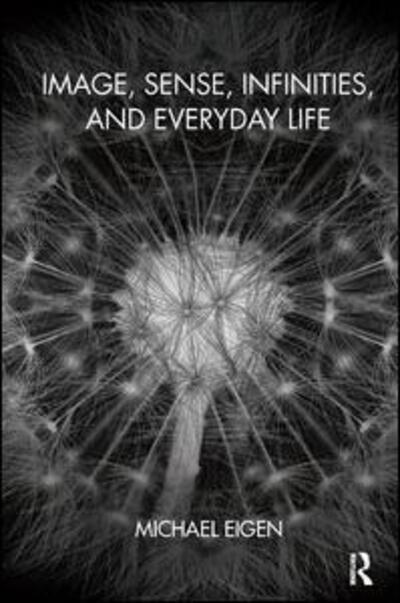 IMAGE, SENSE, INFINITIES, AND EVERYDAY LIFE

MICHAEL EIGEN

R